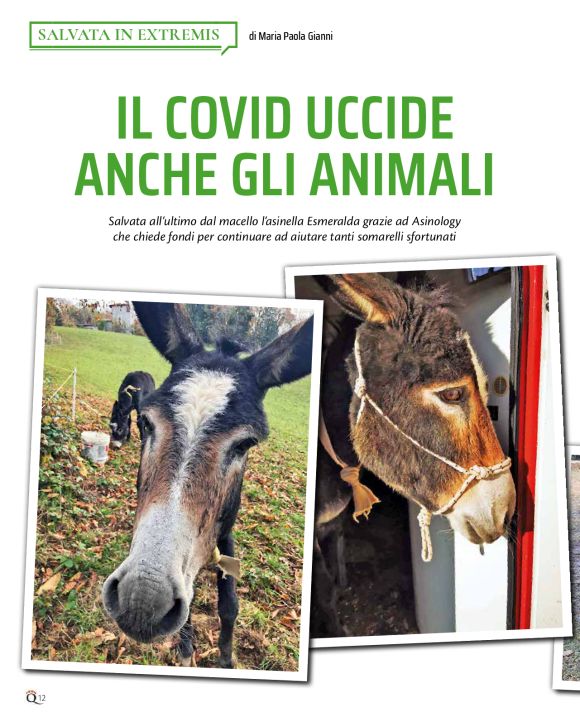 SALVATA IN EXTREMIS

di Maria Paola Gianni

IL COVID UCCIDE ANCHE GLI ANIMALI

Salvata all'ultimo dal macello l'asinella Esmeralda grazie ad Asinology che chiede fondi per continuare ad aiutare tanti somarelli sfortunati

Q 12